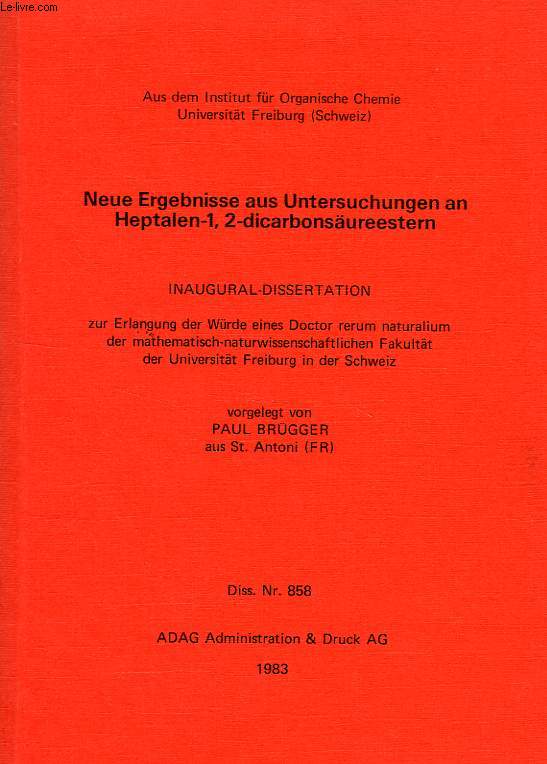 Le-livre.com

Aus dem Institut für Organische Chemie
Universität Freiburg (Schweiz)

Neue Ergebnisse aus Untersuchungen an Heptalen-1, 2-dicarbonsäureestern

INAUGURAL-DISSERTATION

zur Erlangung der Würde eines Doctor rerum naturalium der mathematisch-naturwissenschaftlichen Fakultät der Universität Freiburg in der Schweiz

vorgelegt von
PAUL BRÜGGER
aus St. Antoni (FR)

Diss. Nr. 858

ADAG Administration & Druck AG

1983